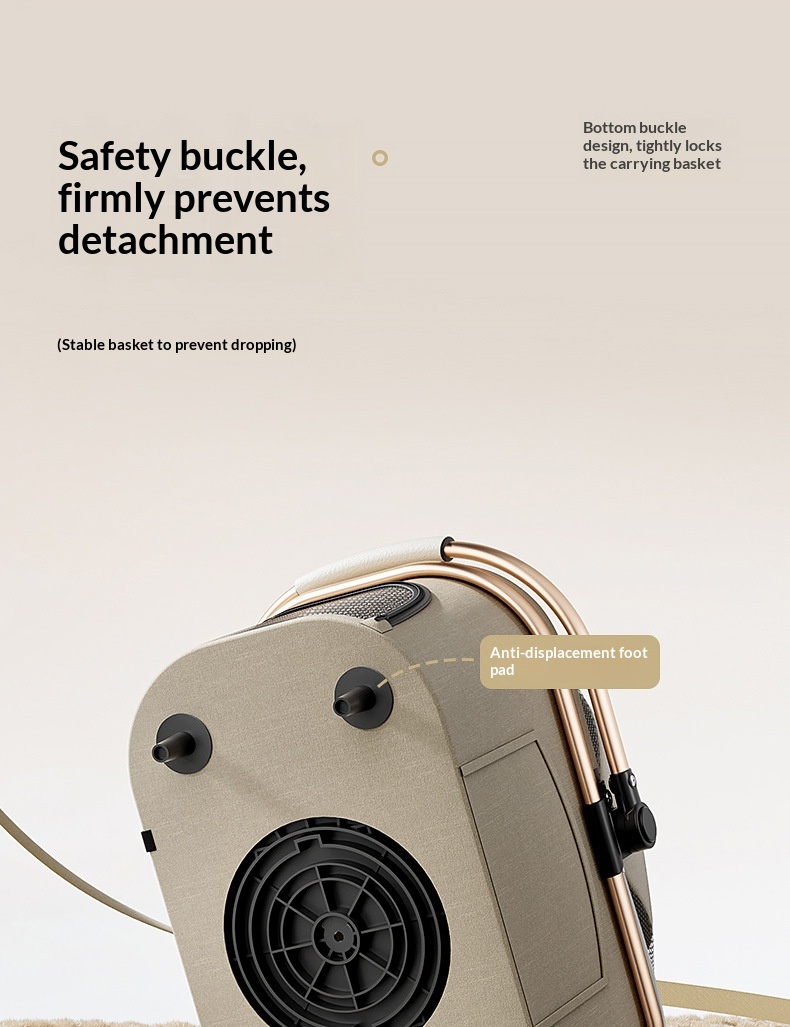 Safety buckle, firmly prevents detachment

Bottom buckle design, tightly locks the carrying basket

(Stable basket to prevent dropping)

Anti-displacement foot pad